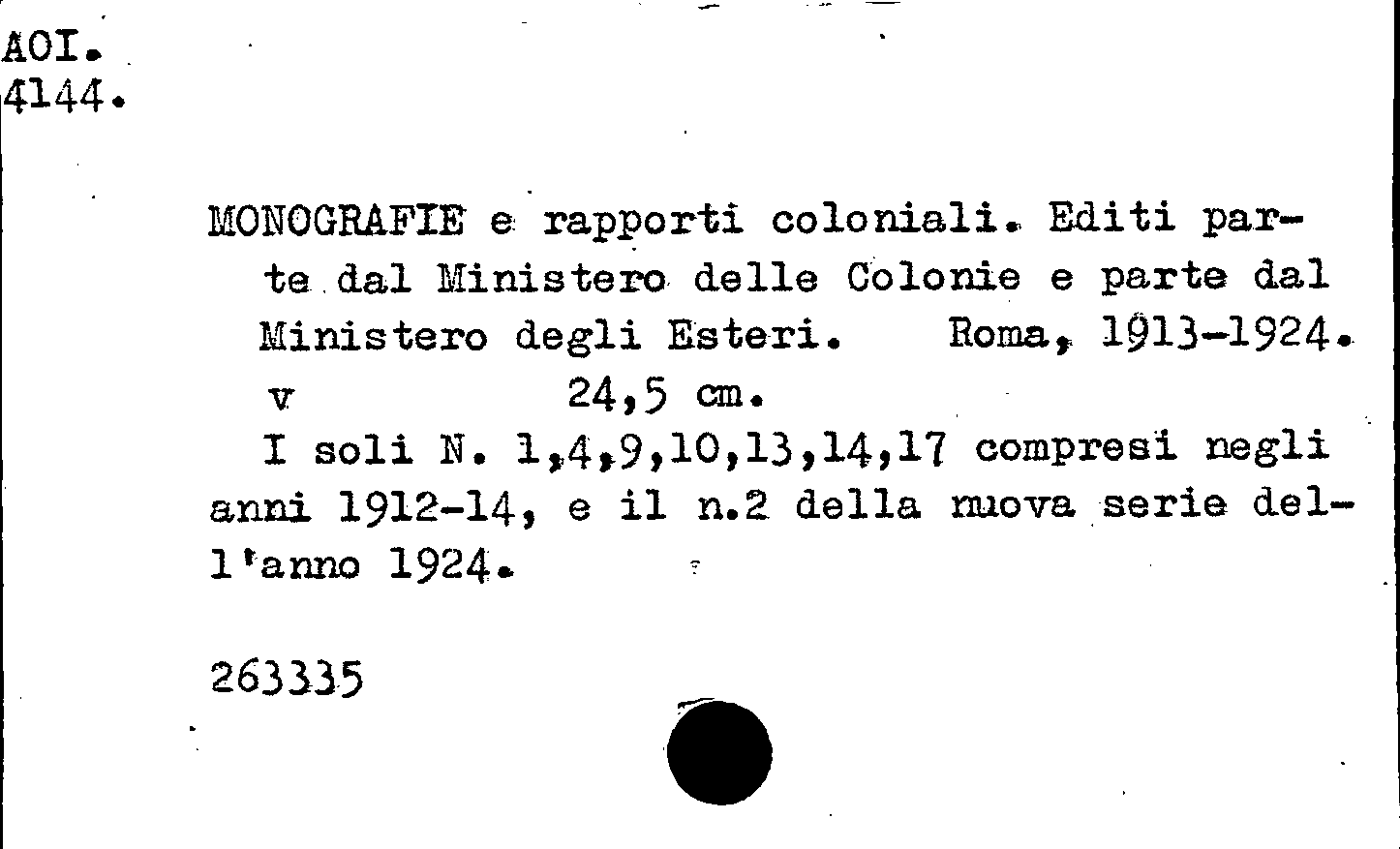 AOI.
4144.

MONOGRAFIE e rapporti coloniali. Editi parte dal Ministero delle Colonie e parte dal Ministero degli Esteri. Roma, 1913-1924.
v 24,5 cm.

I soli N. 1,4,9,10,13,14,17 compresi negli anni 1912-14, e il n.2 della nuova serie dell'anno 1924.

263335